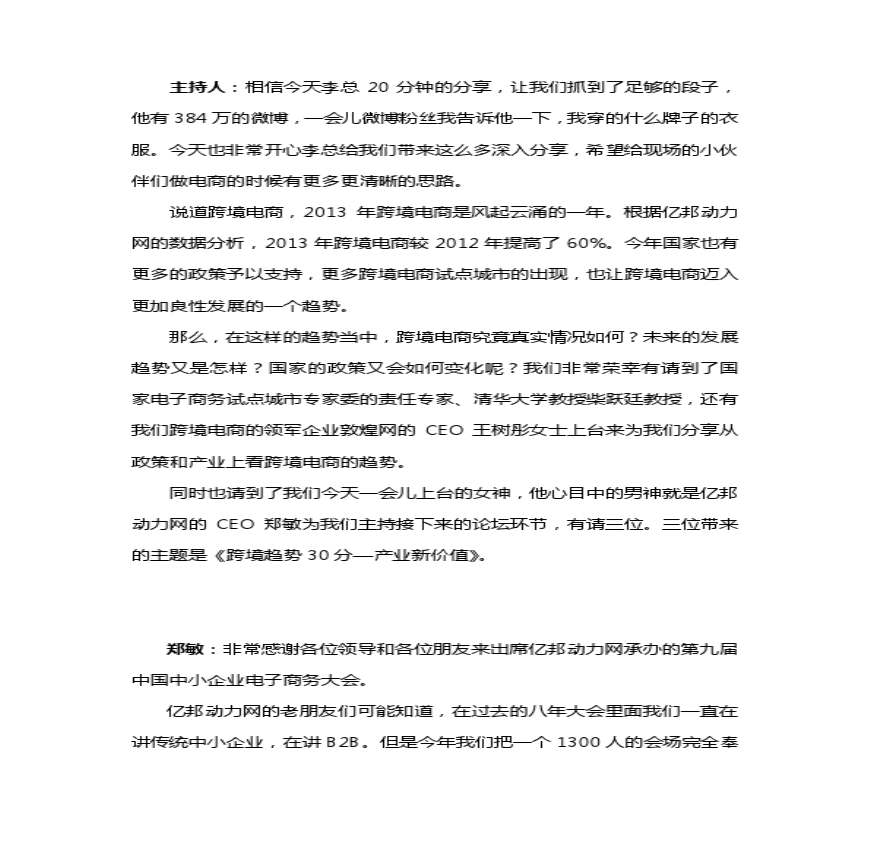 主持人：相信今天李总 20 分钟的分享，让我们抓到了足够的段子，他有 384 万的微博，一会儿微博粉丝我告诉他一下，我穿的什么牌子的衣服。今天也非常开心李总给我们带来这么多深入分享，希望给现场的小伙伴们做电商的时候有更多更清晰的思路。

说道跨境电商，2013 年跨境电商是风起云涌的一年。根据亿邦动力网的数据分析，2013 年跨境电商较 2012 年提高了 60%。今年国家也有更多的政策予以支持，更多跨境电商试点城市的出现，也让跨境电商迈入更加良性发展的一个趋势。

那么，在这样的趋势当中，跨境电商究竟真实情况如何？未来的发展趋势又是怎样？国家的政策又会如何变化呢？我们非常荣幸有请到了国家电子商务试点城市专家委的责任专家、清华大学教授柴跃廷教授，还有我们跨境电商的领军企业敦煌网的 CEO 王树彤女士上台来为我们分享从政策和产业上看跨境电商的趋势。

同时也请到了我们今天一会儿上台的女神，他心目中的男神就是亿邦动力网的 CEO 郑敏为我们主持接下来的论坛环节，有请三位。三位带来的主题是《跨境趋势 30 分—产业新价值》。

郑敏：非常感谢各位领导和各位朋友来出席亿邦动力网承办的第九届中国中小企业电子商务大会。

亿邦动力网的老朋友们可能知道，在过去的八年大会里面我们一直在讲传统中小企业，在讲 B2B。但是今年我们把一个 1300 人的会场完全奉